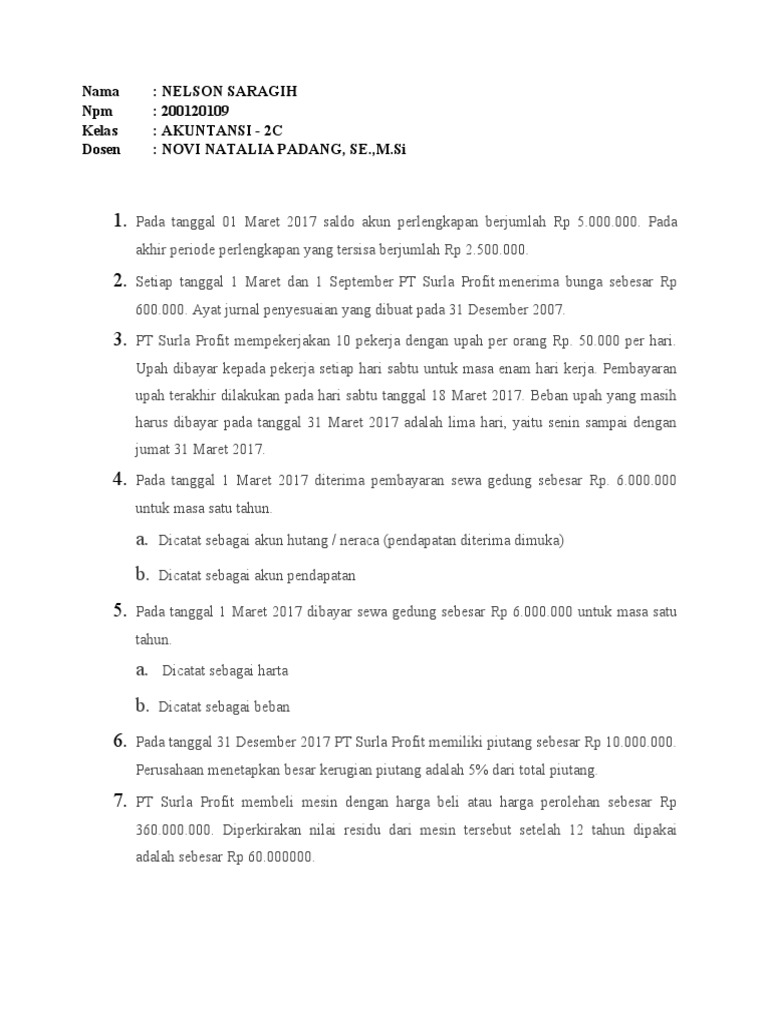 Nama : NELSON SARAGIH
Npm : 200120109
Kelas : AKUNTANSI - 2C
Dosen : NOVI NATALIA PADANG, SE.,M.Si

1. Pada tanggal 01 Maret 2017 saldo akun perlengkapan berjumlah Rp 5.000.000. Pada akhir periode perlengkapan yang tersisa berjumlah Rp 2.500.000.

2. Setiap tanggal 1 Maret dan 1 September PT Surla Profit menerima bunga sebesar Rp 600.000. Ayat jurnal penyesuaian yang dibuat pada 31 Desember 2007.

3. PT Surla Profit mempekerjakan 10 pekerja dengan upah per orang Rp. 50.000 per hari. Upah dibayar kepada pekerja setiap hari sabtu untuk masa enam hari kerja. Pembayaran upah terakhir dilakukan pada hari sabtu tanggal 18 Maret 2017. Beban upah yang masih harus dibayar pada tanggal 31 Maret 2017 adalah lima hari, yaitu senin sampai dengan jumat 31 Maret 2017.

4. Pada tanggal 1 Maret 2017 diterima pembayaran sewa gedung sebesar Rp. 6.000.000 untuk masa satu tahun.

a. Dicatat sebagai akun hutang / neraca (pendapatan diterima dimuka)

b. Dicatat sebagai akun pendapatan

5. Pada tanggal 1 Maret 2017 dibayar sewa gedung sebesar Rp 6.000.000 untuk masa satu tahun.

a. Dicatat sebagai harta

b. Dicatat sebagai beban

6. Pada tanggal 31 Desember 2017 PT Surla Profit memiliki piutang sebesar Rp 10.000.000. Perusahaan menetapkan besar kerugian piutang adalah 5% dari total piutang.

7. PT Surla Profit membeli mesin dengan harga beli atau harga perolehan sebesar Rp 360.000.000. Diperkirakan nilai residu dari mesin tersebut setelah 12 tahun dipakai adalah sebesar Rp 60.000000.